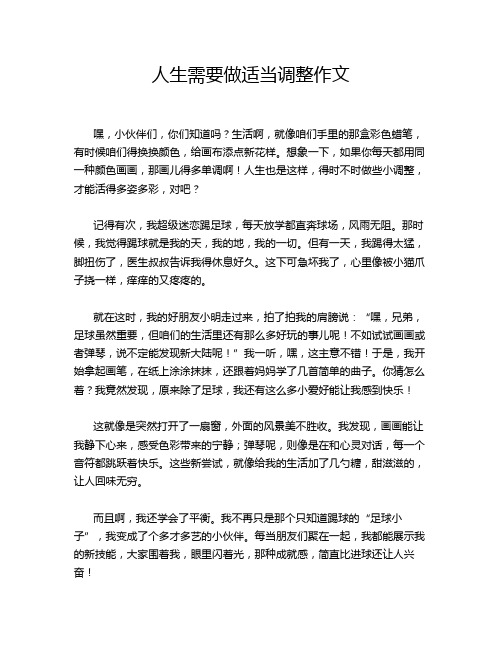 人生需要做适当调整作文

嘿，小伙伴们，你们知道吗？生活啊，就像咱们手里的那盒彩色蜡笔，有时候咱们得换换颜色，给画布添点新花样。想象一下，如果你每天都用同一种颜色画画，那画儿得多单调啊！人生也是这样，得时不时做些小调整，才能活得多姿多彩，对吧？

记得有次，我超级迷恋踢足球，每天放学都直奔球场，风雨无阻。那时候，我觉得踢球就是我的天，我的地，我的一切。但有一天，我踢得太猛，脚扭伤了，医生叔叔告诉我得休息好久。这下可急坏我了，心里像被小猫爪子挠一样，痒痒的又疼疼的。

就在这时，我的好朋友小明走过来，拍了拍我的肩膀说：“嘿，兄弟，足球虽然重要，但咱们的生活里还有那么多好玩的事儿呢！不如试试画画或者弹琴，说不定能发现新大陆呢！”我一听，嘿，这主意不错！于是，我开始拿起画笔，在纸上涂涂抹抹，还跟着妈妈学了几首简单的曲子。你猜怎么着？我竟然发现，原来除了足球，我还有这么多小爱好能让我感到快乐！

这就像是突然打开了一扇窗，外面的风景美不胜收。我发现，画画能让我静下心来，感受色彩带来的宁静；弹琴呢，则像是在和心灵对话，每一个音符都跳跃着快乐。这些新尝试，就像给我的生活加了几勺糖，甜滋滋的，让人回味无穷。

而且啊，我还学会了平衡。我不再只是那个只知道踢球的“足球小子”，我变成了个多才多艺的小伙伴。每当朋友们聚在一起，我都能展示我的新技能，大家围着我，眼里闪着光，那种成就感，简直比进球还让人兴奋！